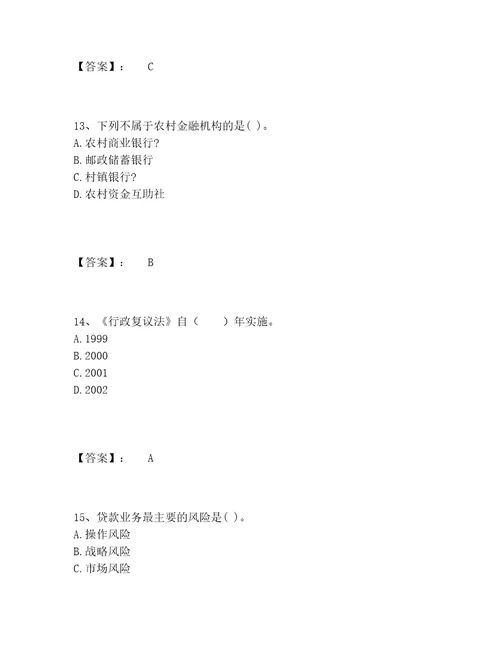 【答案】： C

13、下列不属于农村金融机构的是( )。
A. 农村商业银行?
B. 邮政储蓄银行
C. 村镇银行?
D. 农村资金互助社

【答案】： B

14、《行政复议法》自（ ）年实施。
A. 1999
B. 2000
C. 2001
D. 2002

【答案】： A

15、贷款业务最主要的风险是( )。
A. 操作风险
B. 战略风险
C. 市场风险